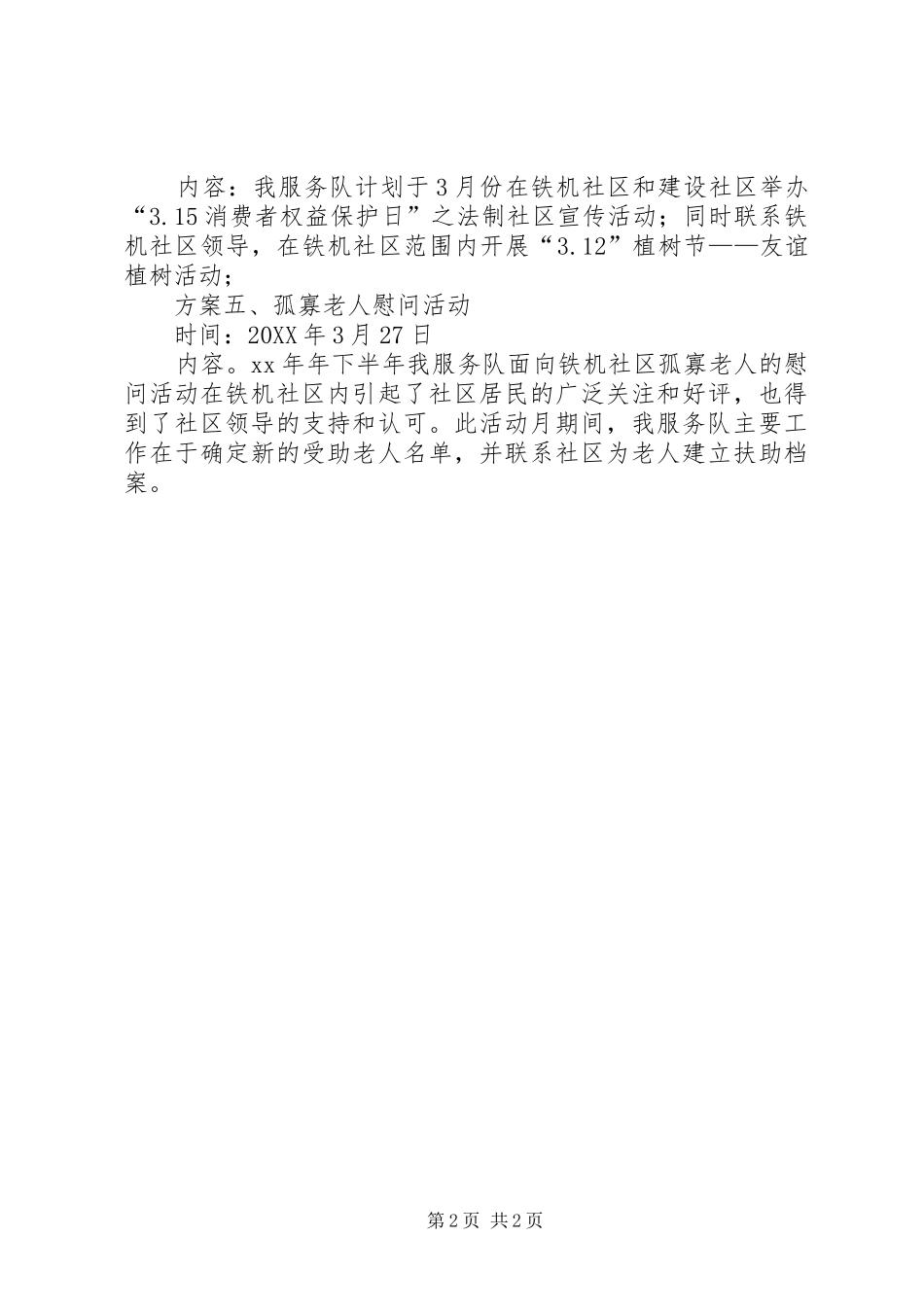 内容：我服务队计划于3月份在铁机社区和建设社区举办“3.15消费者权益保护日”之法制社区宣传活动；同时联系铁机社区领导，在铁机社区范围内开展“3.12”植树节——友谊植树活动；

方案五、孤寡老人慰问活动

时间：20XX年3月27日

内容。xx年年下半年我服务队面向铁机社区孤寡老人的慰问活动在铁机社区内引起了社区居民的广泛关注和好评，也得到了社区领导的支持和认可。此活动月期间，我服务队主要工作在于确定新的受助老人名单，并联系社区为老人建立扶助档案。

第2页 共2页